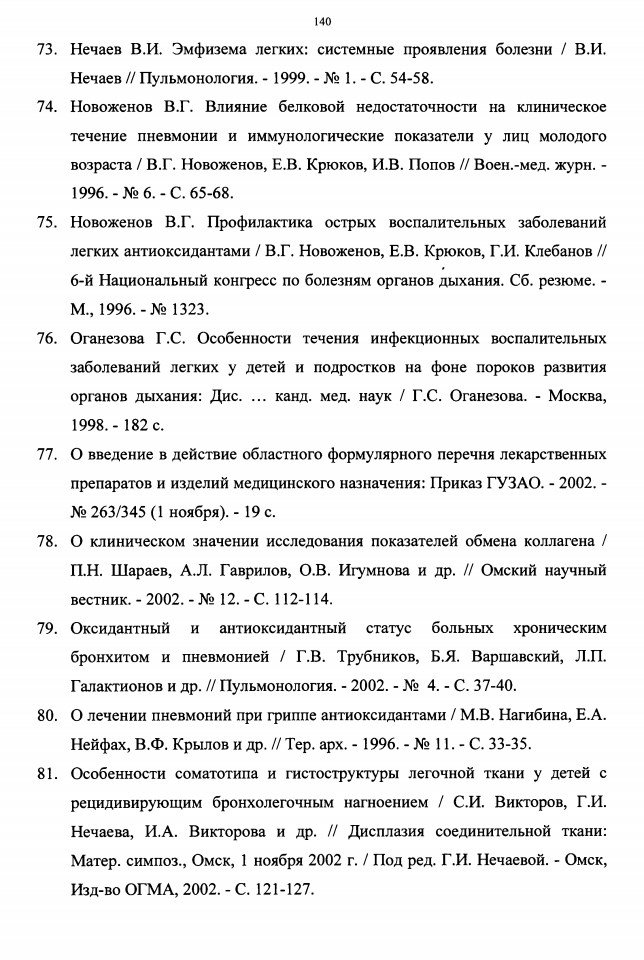 140

73. Нечаев В.И. Эмфизема легких: системные проявления болезни / В.И. Нечаев // Пульмонология. - 1999. - № 1. - С. 54-58.

74. Новоженов В.Г. Влияние белковой недостаточности на клиническое течение пневмонии и иммунологические показатели у лиц молодого возраста / В.Г. Новоженов, Е.В. Крюков, И.В. Попов // Воен.-мед. журн. - 1996. - № 6. - С. 65-68.

75. Новоженов В.Г. Профилактика острых воспалительных заболеваний легких антиоксидантами / В.Г. Новоженов, Е.В. Крюков, Г.И. Клебанов // 6-й Национальный конгресс по болезням органов дыхания. Сб. резюме. - М., 1996. - № 1323.

76. Оганезова Г.С. Особенности течения инфекционных воспалительных заболеваний легких у детей и подростков на фоне пороков развития органов дыхания: Дис. … канд. мед. наук / Г.С. Оганезова. - Москва, 1998. - 182 с.

77. О введение в действие областного формулярного перечня лекарственных препаратов и изделий медицинского назначения: Приказ ГУЗАО. - 2002. - № 263/345 (1 ноября). - 19 с.

78. О клиническом значении исследования показателей обмена коллагена / П.Н. Шараев, А.Л. Гаврилов, О.В. Игумнова и др. // Омский научный вестник. - 2002. - № 12. - С. 112-114.

79. Оксидантный и антиоксидантный статус больных хроническим бронхитом и пневмонией / Г.В. Трубников, Б.Я. Варшавский, Л.П. Галактионов и др. // Пульмонология. - 2002. - № 4. - С. 37-40.

80. О лечении пневмоний при гриппе антиоксидантами / М.В. Нагибина, Е.А. Нейфах, В.Ф. Крылов и др. // Тер. арх. - 1996. - № 11. - С. 33-35.

81. Особенности соматотипа и гистоструктуры легочной ткани у детей с рецидивирующим бронхолегочным нагноением / С.И. Викторов, Г.И. Нечаева, И.А. Викторова и др. // Дисплазия соединительной ткани: Матер. симпоз., Омск, 1 ноября 2002 г. / Под ред. Г.И. Нечаевой. - Омск, Изд-во ОГМА, 2002. - С. 121-127.